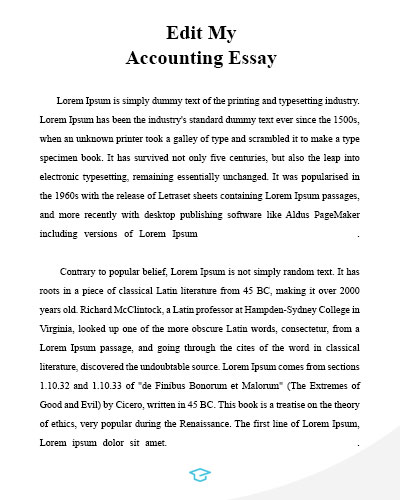 Edit My
Accounting Essay

Lorem Ipsum is simply dummy text of the printing and typesetting industry. Lorem Ipsum has been the industry's standard dummy text ever since the 1500s, when an unknown printer took a galley of type and scrambled it to make a type specimen book. It has survived not only five centuries, but also the leap into electronic typesetting, remaining essentially unchanged. It was popularised in the 1960s with the release of Letraset sheets containing Lorem Ipsum passages, and more recently with desktop publishing software like Aldus PageMaker including versions of Lorem Ipsum .

Contrary to popular belief, Lorem Ipsum is not simply random text. It has roots in a piece of classical Latin literature from 45 BC, making it over 2000 years old. Richard McClintock, a Latin professor at Hampden-Sydney College in Virginia, looked up one of the more obscure Latin words, consectetur, from a Lorem Ipsum passage, and going through the cites of the word in classical literature, discovered the undoubtable source. Lorem Ipsum comes from sections 1.10.32 and 1.10.33 of "de Finibus Bonorum et Malorum" (The Extremes of Good and Evil) by Cicero, written in 45 BC. This book is a treatise on the theory of ethics, very popular during the Renaissance. The first line of Lorem Ipsum, Lorem ipsum dolor sit amet. .